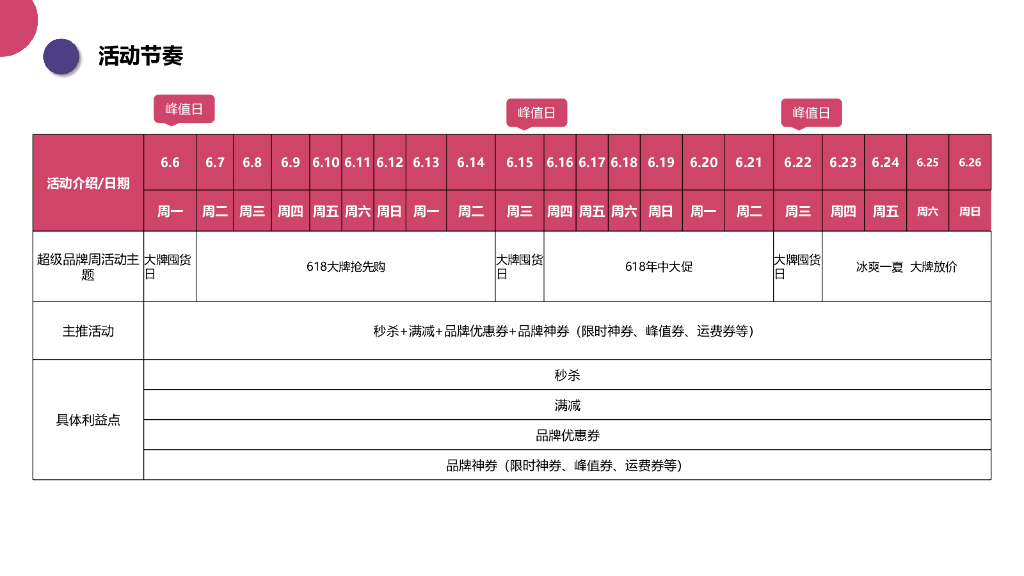 活动节奏

峰值日　峰值日　峰值日

| 活动介绍/日期 | 6.6 | 6.7 | 6.8 | 6.9 | 6.10 | 6.11 | 6.12 | 6.13 | 6.14 | 6.15 | 6.16 | 6.17 | 6.18 | 6.19 | 6.20 | 6.21 | 6.22 | 6.23 | 6.24 | 6.25 | 6.26 |
|---|---|---|---|---|---|---|---|---|---|---|---|---|---|---|---|---|---|---|---|---|---|
| | 周一 | 周二 | 周三 | 周四 | 周五 | 周六 | 周日 | 周一 | 周二 | 周三 | 周四 | 周五 | 周六 | 周日 | 周一 | 周二 | 周三 | 周四 | 周五 | 周六 | 周日 |
| 超级品牌周活动主题 | 大牌囤货日 | 618大牌抢先购 | | | | | | | | 大牌囤货日 | 618年中大促 | | | | | | 大牌囤货日 | 冰爽一夏 大牌放价 | | | |
| 主推活动 | 秒杀+满减+品牌优惠券+品牌神券（限时神券、峰值券、运费券等） | | | | | | | | | | | | | | | | | | | | |
| 具体利益点 | 秒杀 | | | | | | | | | | | | | | | | | | | | |
| | 满减 | | | | | | | | | | | | | | | | | | | | |
| | 品牌优惠券 | | | | | | | | | | | | | | | | | | | | |
| | 品牌神券（限时神券、峰值券、运费券等） | | | | | | | | | | | | | | | | | | | | |